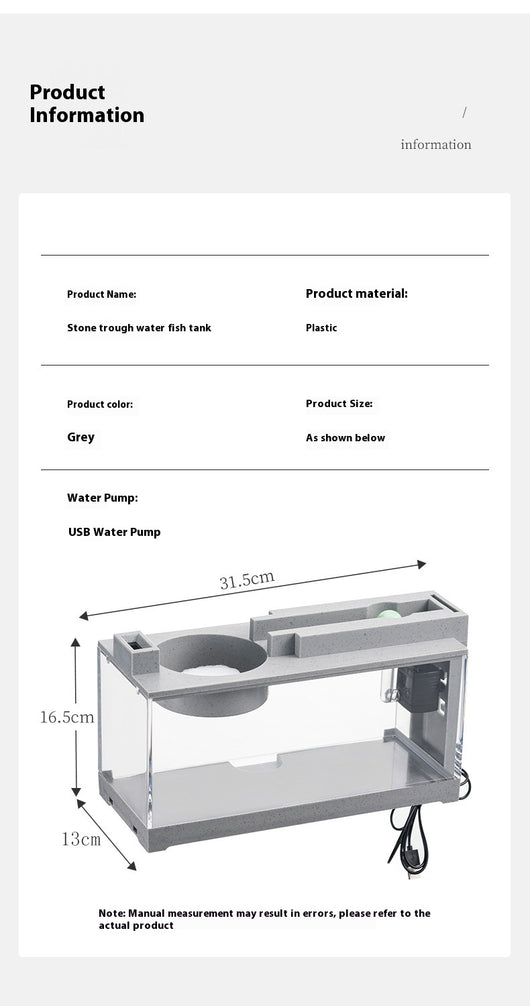 Product Information

/

information

Product Name:

Stone trough water fish tank

Product material:

Plastic

Product color:

Grey

Product Size:

As shown below

Water Pump:

USB Water Pump

31.5cm

16.5cm

13cm

Note: Manual measurement may result in errors, please refer to the actual product